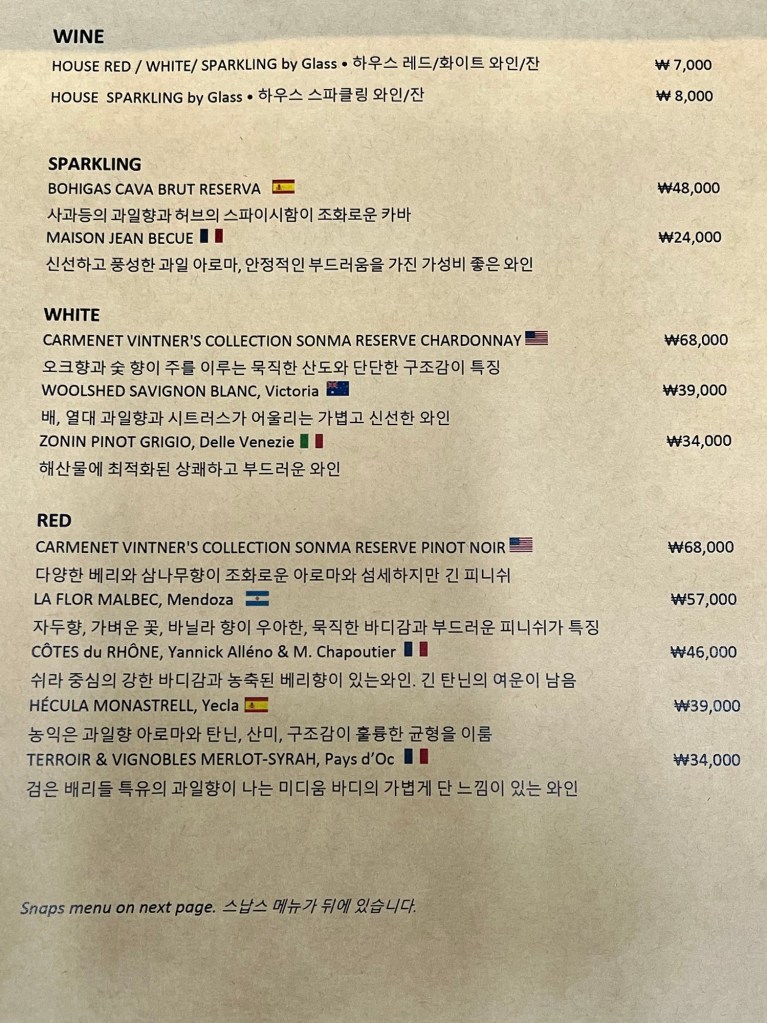 WINE

HOUSE RED / WHITE/ SPARKLING by Glass • 하우스 레드/화이트 와인/잔 ₩ 7,000

HOUSE SPARKLING by Glass • 하우스 스파클링 와인/잔 ₩ 8,000

SPARKLING

BOHIGAS CAVA BRUT RESERVA ₩48,000

사과등의 과일향과 허브의 스파이시함이 조화로운 카바

MAISON JEAN BECUE ₩24,000

신선하고 풍성한 과일 아로마, 안정적인 부드러움을 가진 가성비 좋은 와인

WHITE

CARMENET VINTNER'S COLLECTION SONMA RESERVE CHARDONNAY ₩68,000

오크향과 숯 향이 주를 이루는 묵직한 산도와 단단한 구조감이 특징

WOOLSHED SAVIGNON BLANC, Victoria ₩39,000

배, 열대 과일향과 시트러스가 어울리는 가볍고 신선한 와인

ZONIN PINOT GRIGIO, Delle Venezie ₩34,000

해산물에 최적화된 상쾌하고 부드러운 와인

RED

CARMENET VINTNER'S COLLECTION SONMA RESERVE PINOT NOIR ₩68,000

다양한 베리와 삼나무향이 조화로운 아로마와 섬세하지만 긴 피니쉬

LA FLOR MALBEC, Mendoza ₩57,000

자두향, 가벼운 꽃, 바닐라 향이 우아한, 묵직한 바디감과 부드러운 피니쉬가 특징

CÔTES du RHÔNE, Yannick Alléno & M. Chapoutier ₩46,000

쉬라 중심의 강한 바디감과 농축된 베리향이 있는와인. 긴 탄닌의 여운이 남음

HÉCULA MONASTRELL, Yecla ₩39,000

농익은 과일향 아로마와 탄닌, 산미, 구조감이 훌륭한 균형을 이룸

TERROIR & VIGNOBLES MERLOT-SYRAH, Pays d'Oc ₩34,000

검은 배리들 특유의 과일향이 나는 미디움 바디의 가볍게 단 느낌이 있는 와인

Snaps menu on next page. 스납스 메뉴가 뒤에 있습니다.